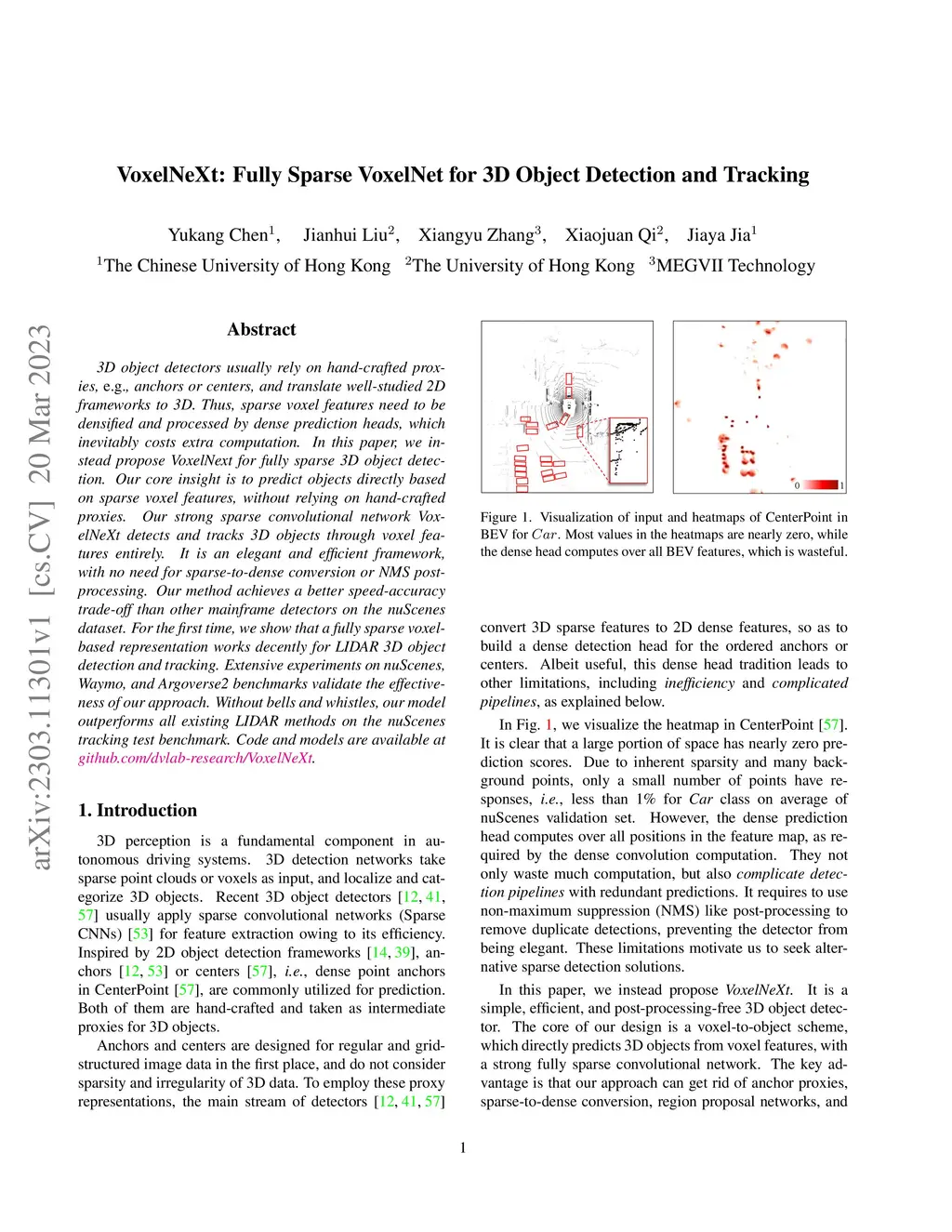 VoxelNeXt: Fully Sparse VoxelNet for 3D Object Detection and Tracking

Yukang Chen$^1$, Jianhui Liu$^2$, Xiangyu Zhang$^3$, Xiaojuan Qi$^2$, Jiaya Jia$^1$
$^1$The Chinese University of Hong Kong $^2$The University of Hong Kong $^3$MEGVII Technology

arXiv:2303.11301v1 [cs.CV] 20 Mar 2023

Abstract

3D object detectors usually rely on hand-crafted proxies, e.g., anchors or centers, and translate well-studied 2D frameworks to 3D. Thus, sparse voxel features need to be densified and processed by dense prediction heads, which inevitably costs extra computation. In this paper, we instead propose VoxelNext for fully sparse 3D object detection. Our core insight is to predict objects directly based on sparse voxel features, without relying on hand-crafted proxies. Our strong sparse convolutional network VoxelNeXt detects and tracks 3D objects through voxel features entirely. It is an elegant and efficient framework, with no need for sparse-to-dense conversion or NMS post-processing. Our method achieves a better speed-accuracy trade-off than other mainframe detectors on the nuScenes dataset. For the first time, we show that a fully sparse voxel-based representation works decently for LIDAR 3D object detection and tracking. Extensive experiments on nuScenes, Waymo, and Argoverse2 benchmarks validate the effectiveness of our approach. Without bells and whistles, our model outperforms all existing LIDAR methods on the nuScenes tracking test benchmark. Code and models are available at github.com/dvlab-research/VoxelNeXt.

1. Introduction

3D perception is a fundamental component in autonomous driving systems. 3D detection networks take sparse point clouds or voxels as input, and localize and categorize 3D objects. Recent 3D object detectors [12, 41, 57] usually apply sparse convolutional networks (Sparse CNNs) [53] for feature extraction owing to its efficiency. Inspired by 2D object detection frameworks [14, 39], anchors [12, 53] or centers [57], i.e., dense point anchors in CenterPoint [57], are commonly utilized for prediction. Both of them are hand-crafted and taken as intermediate proxies for 3D objects.

Anchors and centers are designed for regular and grid-structured image data in the first place, and do not consider sparsity and irregularity of 3D data. To employ these proxy representations, the main stream of detectors [12, 41, 57]

0 1

Figure 1. Visualization of input and heatmaps of CenterPoint in BEV for $Car$. Most values in the heatmaps are nearly zero, while the dense head computes over all BEV features, which is wasteful.

convert 3D sparse features to 2D dense features, so as to build a dense detection head for the ordered anchors or centers. Albeit useful, this dense head tradition leads to other limitations, including inefficiency and complicated pipelines, as explained below.

In Fig. 1, we visualize the heatmap in CenterPoint [57]. It is clear that a large portion of space has nearly zero prediction scores. Due to inherent sparsity and many background points, only a small number of points have responses, i.e., less than 1% for Car class on average of nuScenes validation set. However, the dense prediction head computes over all positions in the feature map, as required by the dense convolution computation. They not only waste much computation, but also complicate detection pipelines with redundant predictions. It requires to use non-maximum suppression (NMS) like post-processing to remove duplicate detections, preventing the detector from being elegant. These limitations motivate us to seek alternative sparse detection solutions.

In this paper, we instead propose VoxelNeXt. It is a simple, efficient, and post-processing-free 3D object detector. The core of our design is a voxel-to-object scheme, which directly predicts 3D objects from voxel features, with a strong fully sparse convolutional network. The key advantage is that our approach can get rid of anchor proxies, sparse-to-dense conversion, region proposal networks, and

1